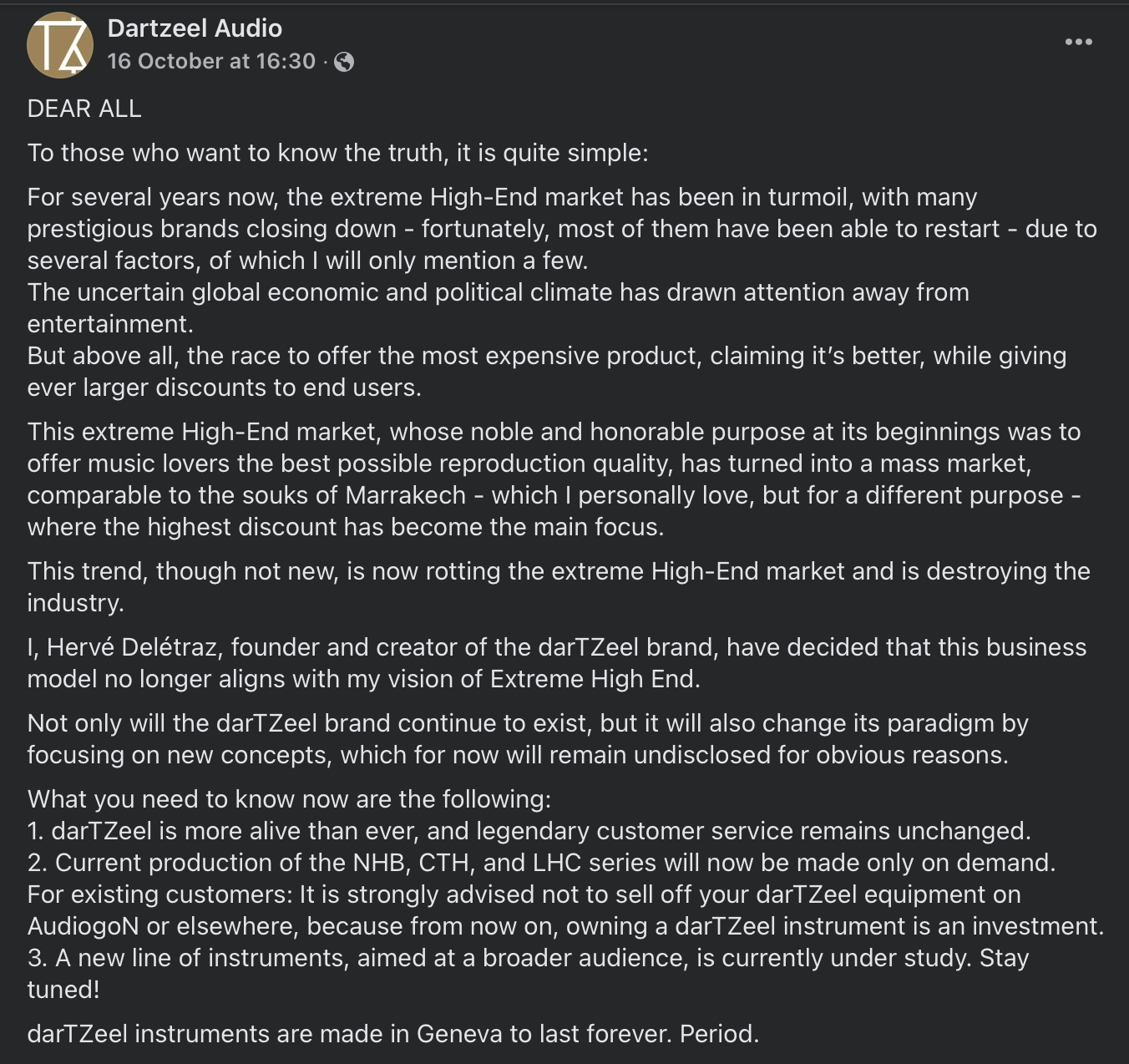 Dartzeel Audio
16 October at 16:30 ·

DEAR ALL

To those who want to know the truth, it is quite simple:

For several years now, the extreme High-End market has been in turmoil, with many prestigious brands closing down - fortunately, most of them have been able to restart - due to several factors, of which I will only mention a few.
The uncertain global economic and political climate has drawn attention away from entertainment.
But above all, the race to offer the most expensive product, claiming it's better, while giving ever larger discounts to end users.

This extreme High-End market, whose noble and honorable purpose at its beginnings was to offer music lovers the best possible reproduction quality, has turned into a mass market, comparable to the souks of Marrakech - which I personally love, but for a different purpose - where the highest discount has become the main focus.

This trend, though not new, is now rotting the extreme High-End market and is destroying the industry.

I, Hervé Delétraz, founder and creator of the darTZeel brand, have decided that this business model no longer aligns with my vision of Extreme High End.

Not only will the darTZeel brand continue to exist, but it will also change its paradigm by focusing on new concepts, which for now will remain undisclosed for obvious reasons.

What you need to know now are the following:
1. darTZeel is more alive than ever, and legendary customer service remains unchanged.
2. Current production of the NHB, CTH, and LHC series will now be made only on demand.
For existing customers: It is strongly advised not to sell off your darTZeel equipment on AudiogoN or elsewhere, because from now on, owning a darTZeel instrument is an investment.
3. A new line of instruments, aimed at a broader audience, is currently under study. Stay tuned!

darTZeel instruments are made in Geneva to last forever. Period.